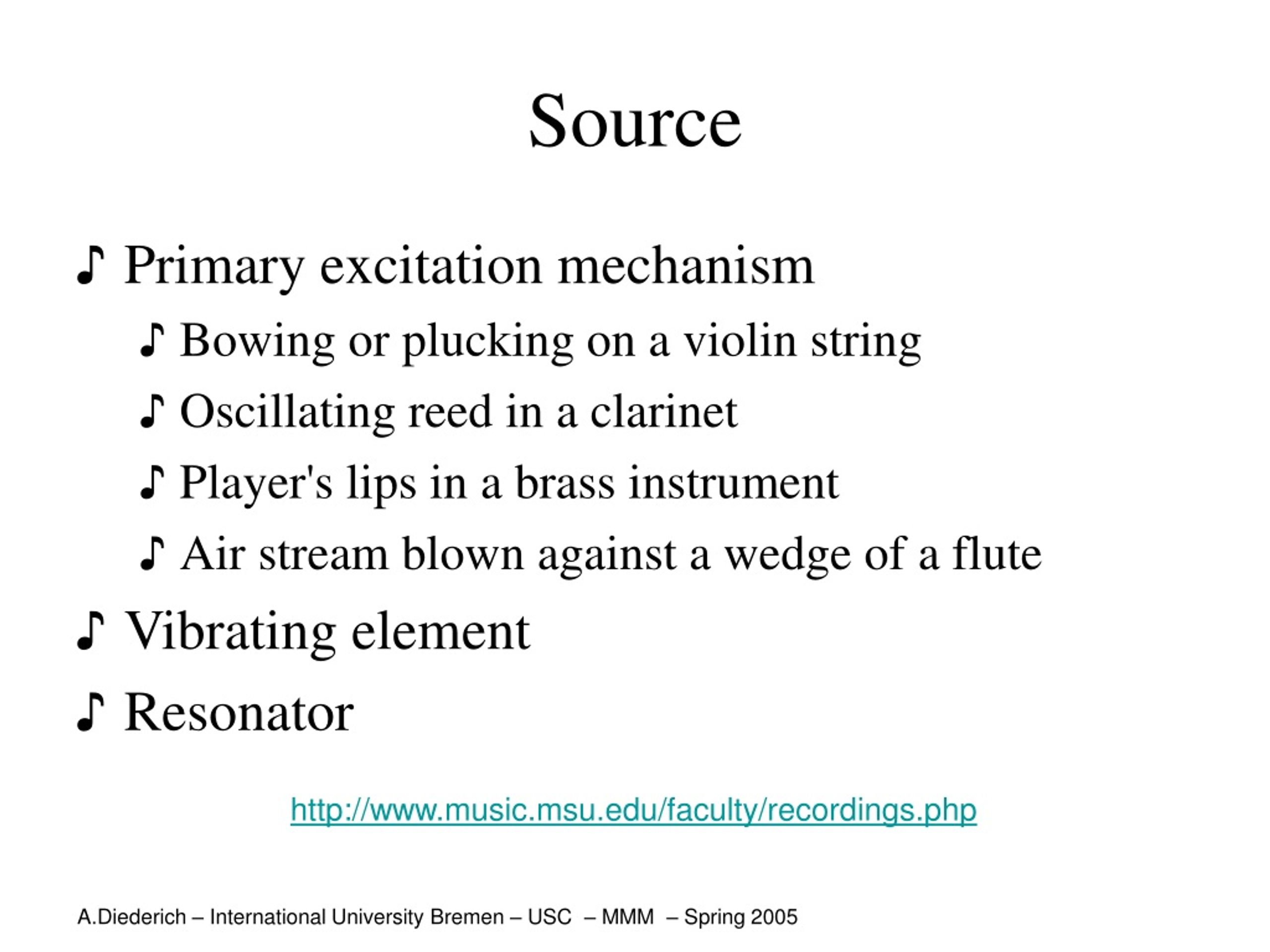 Source

♪ Primary excitation mechanism

♪ Bowing or plucking on a violin string

♪ Oscillating reed in a clarinet

♪ Player's lips in a brass instrument

♪ Air stream blown against a wedge of a flute

♪ Vibrating element

♪ Resonator

http://www.music.msu.edu/faculty/recordings.php

A.Diederich – International University Bremen – USC – MMM – Spring 2005